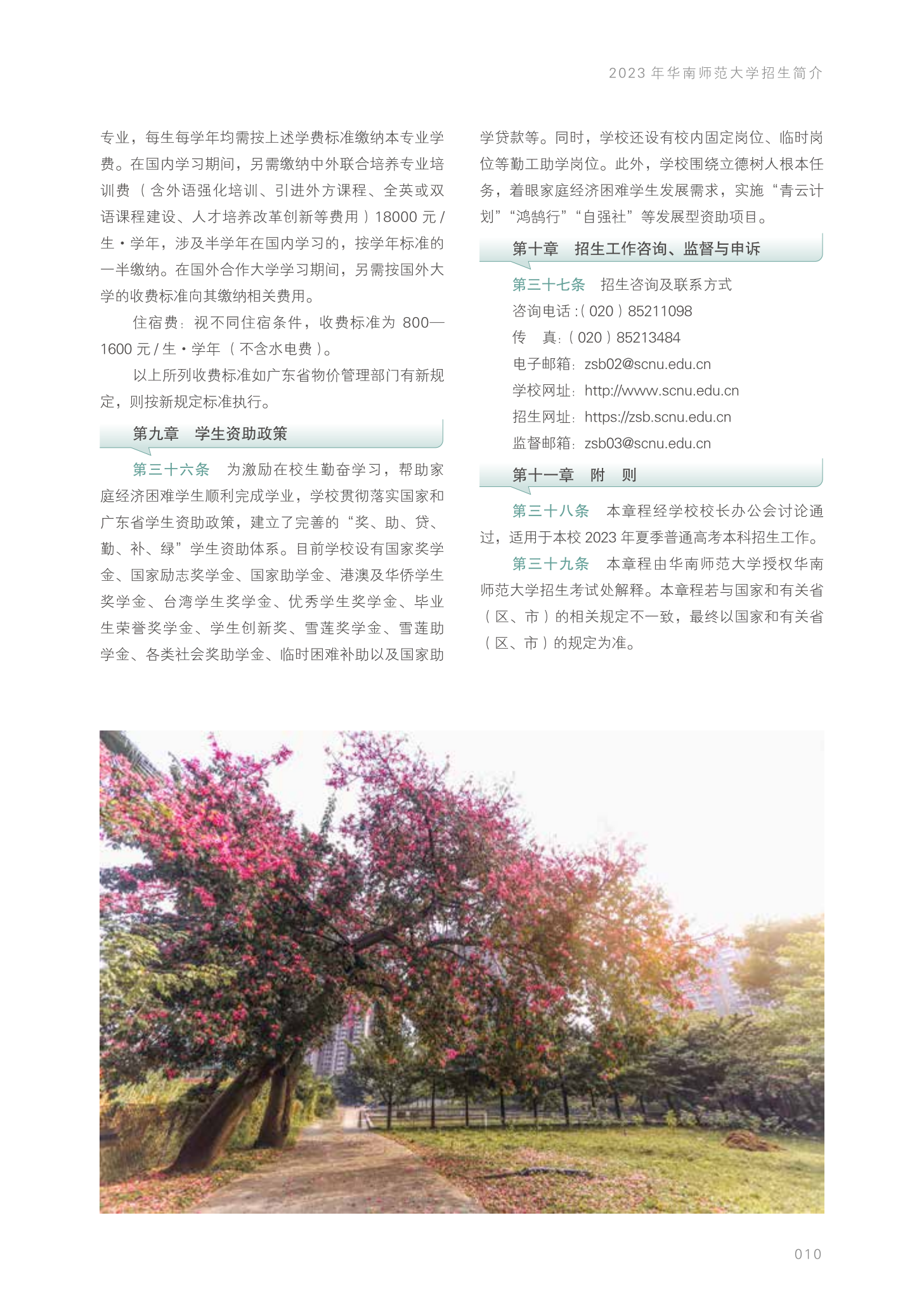 2023年华南师范大学招生简介

专业，每生每学年均需按上述学费标准缴纳本专业学费。在国内学习期间，另需缴纳中外联合培养专业培训费（含外语强化培训、引进外方课程、全英或双语课程建设、人才培养改革创新等费用）18000元/生·学年，涉及半学年在国内学习的，按学年标准的一半缴纳。在国外合作大学学习期间，另需按国外大学的收费标准向其缴纳相关费用。

住宿费：视不同住宿条件，收费标准为800—1600元/生·学年（不含水电费）。

以上所列收费标准如广东省物价管理部门有新规定，则按新规定标准执行。

第九章 学生资助政策

第三十六条 为激励在校生勤奋学习，帮助家庭经济困难学生顺利完成学业，学校贯彻落实国家和广东省学生资助政策，建立了完善的“奖、助、贷、勤、补、绿”学生资助体系。目前学校设有国家奖学金、国家励志奖学金、国家助学金、港澳及华侨学生奖学金、台湾学生奖学金、优秀学生奖学金、毕业生荣誉奖学金、学生创新奖、雪莲奖学金、雪莲助学金、各类社会奖助学金、临时困难补助以及国家助学贷款等。同时，学校还设有校内固定岗位、临时岗位等勤工助学岗位。此外，学校围绕立德树人根本任务，着眼家庭经济困难学生发展需求，实施“青云计划”“鸿鹄行”“自强社”等发展型资助项目。

第十章 招生工作咨询、监督与申诉

第三十七条 招生咨询及联系方式
咨询电话：(020)85211098
传 真：(020)85213484
电子邮箱：zsb02@scnu.edu.cn
学校网址：http://www.scnu.edu.cn
招生网址：https://zsb.scnu.edu.cn
监督邮箱：zsb03@scnu.edu.cn

第十一章 附 则

第三十八条 本章程经学校校长办公会讨论通过，适用于本校2023年夏季普通高考本科招生工作。

第三十九条 本章程由华南师范大学授权华南师范大学招生考试处解释。本章程若与国家和有关省（区、市）的相关规定不一致，最终以国家和有关省（区、市）的规定为准。

010